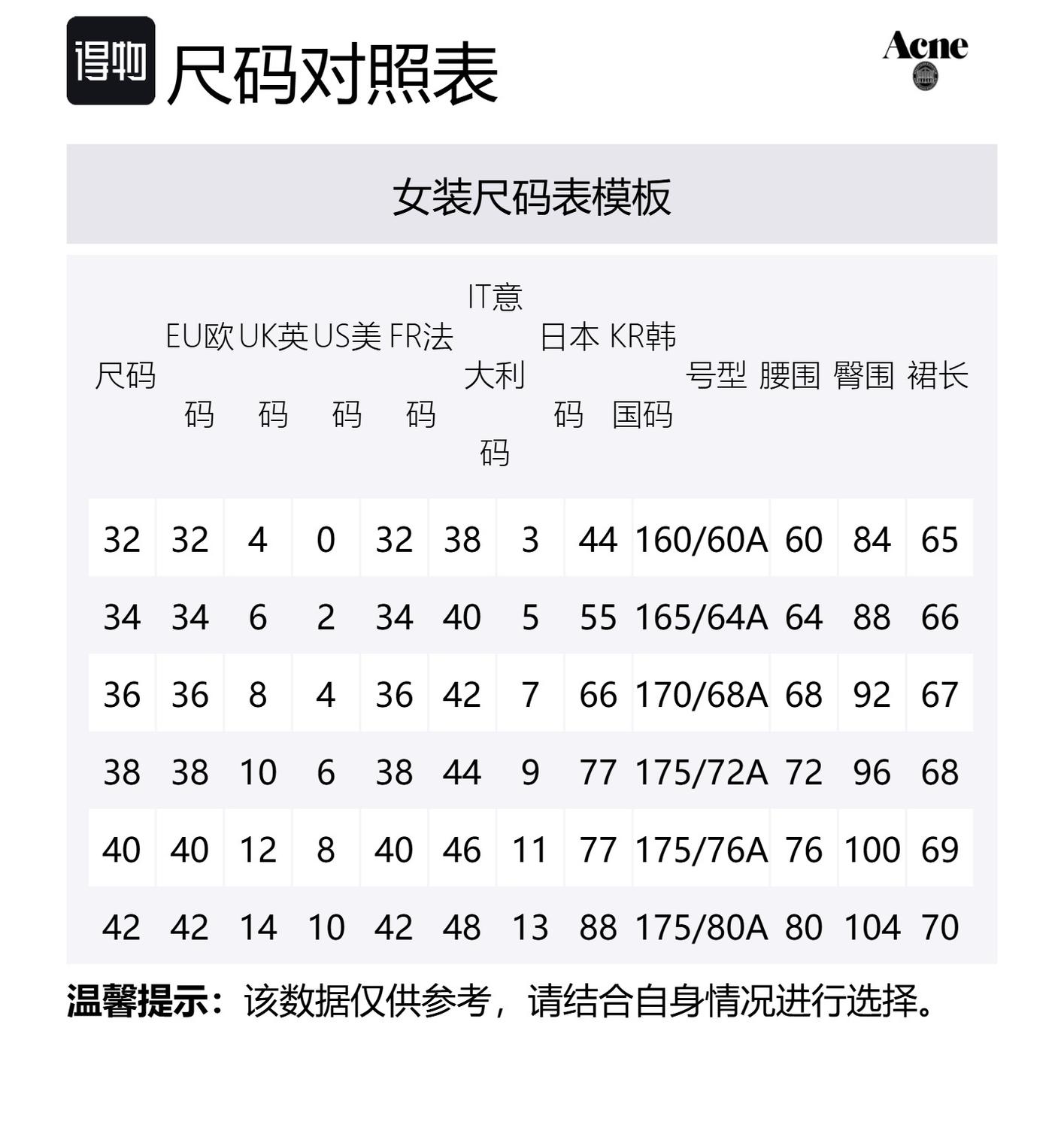 得物 尺码对照表

Acne

女装尺码表模板

| 尺码 | EU欧码 | UK英码 | US美码 | FR法码 | IT意大利码 | 日本码 | KR韩国码 | 号型 | 腰围 | 臀围 | 裙长 |
|---|---|---|---|---|---|---|---|---|---|---|---|
| 32 | 32 | 4 | 0 | 32 | 38 | 3 | 44 | 160/60A | 60 | 84 | 65 |
| 34 | 34 | 6 | 2 | 34 | 40 | 5 | 55 | 165/64A | 64 | 88 | 66 |
| 36 | 36 | 8 | 4 | 36 | 42 | 7 | 66 | 170/68A | 68 | 92 | 67 |
| 38 | 38 | 10 | 6 | 38 | 44 | 9 | 77 | 175/72A | 72 | 96 | 68 |
| 40 | 40 | 12 | 8 | 40 | 46 | 11 | 77 | 175/76A | 76 | 100 | 69 |
| 42 | 42 | 14 | 10 | 42 | 48 | 13 | 88 | 175/80A | 80 | 104 | 70 |

温馨提示：该数据仅供参考，请结合自身情况进行选择。